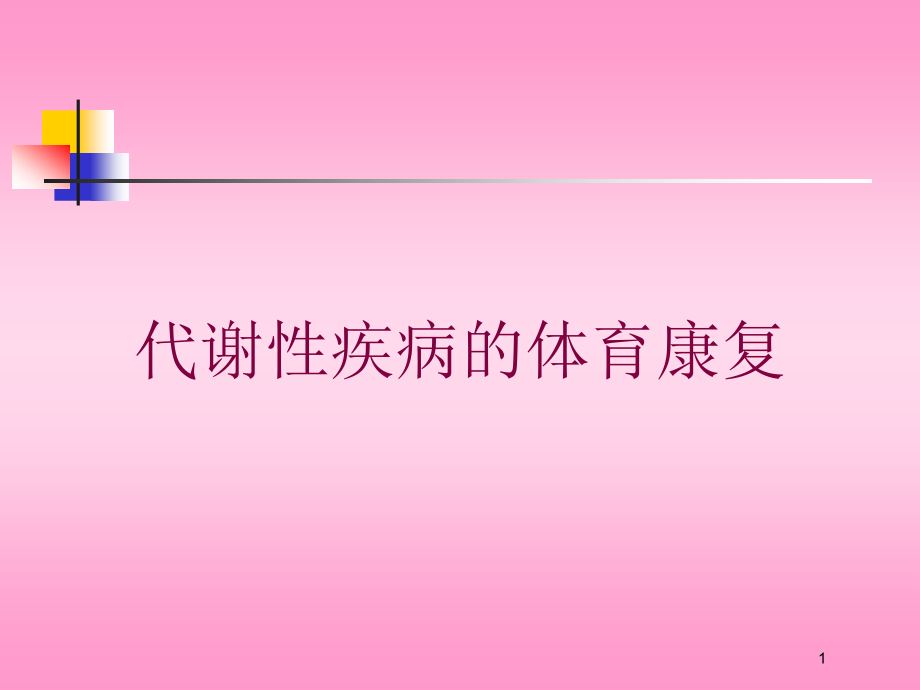 代谢性疾病的体育康复

1